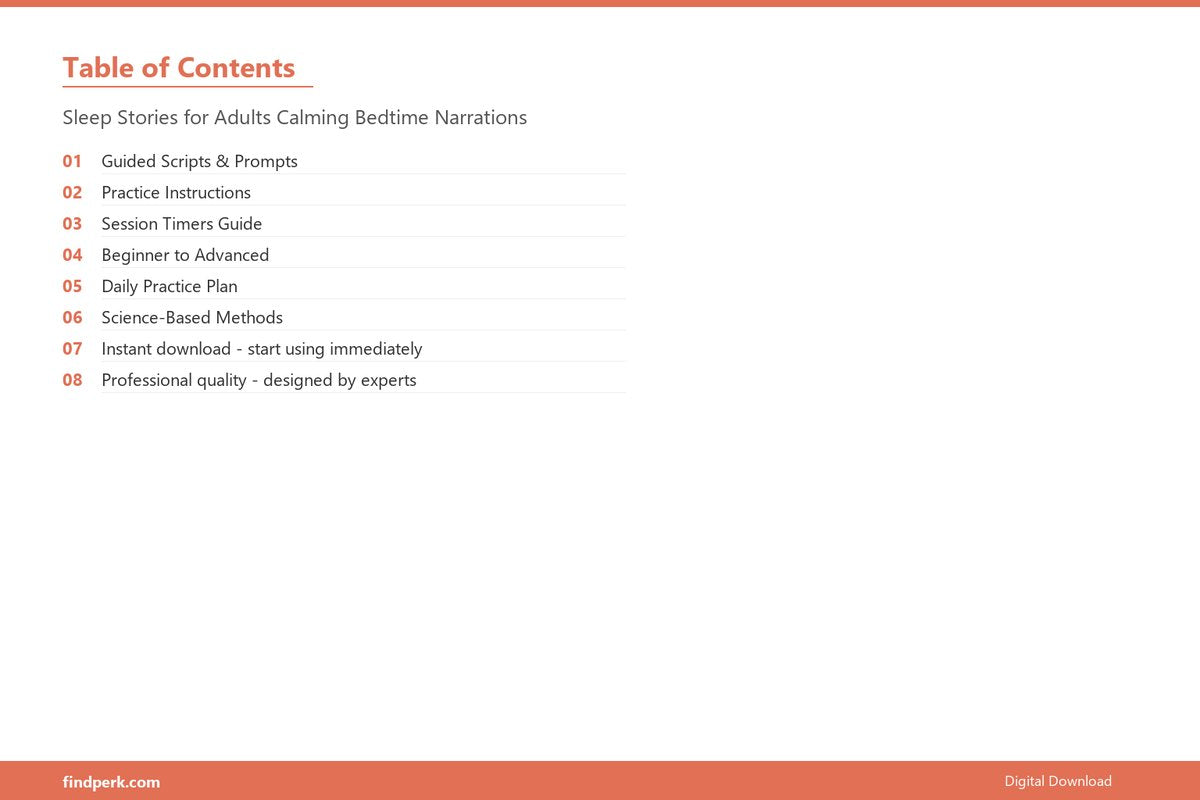 Table of Contents

Sleep Stories for Adults Calming Bedtime Narrations

01 Guided Scripts & Prompts
02 Practice Instructions
03 Session Timers Guide
04 Beginner to Advanced
05 Daily Practice Plan
06 Science-Based Methods
07 Instant download - start using immediately
08 Professional quality - designed by experts

findperk.com

Digital Download